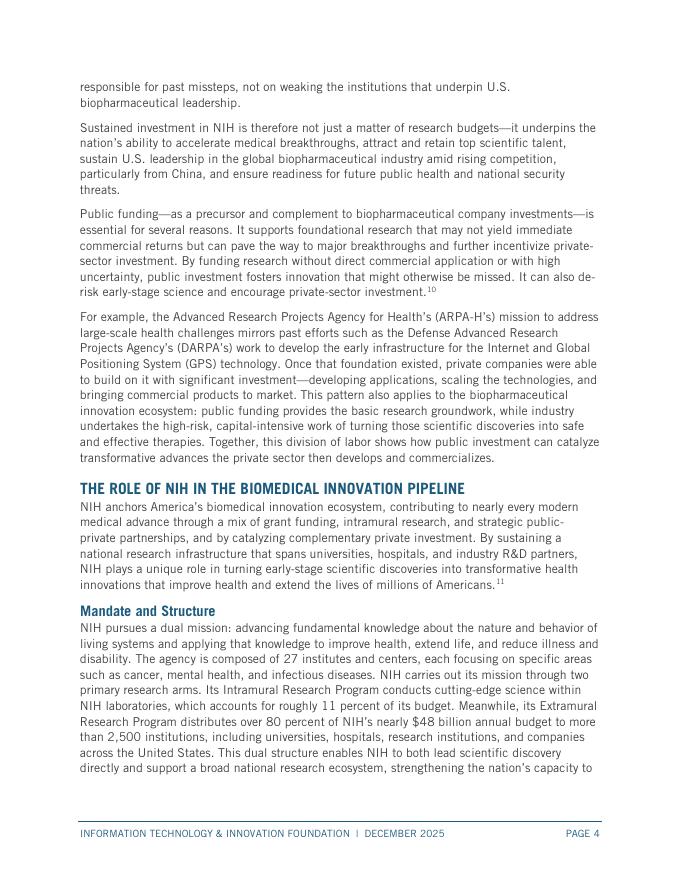 responsible for past missteps, not on weaking the institutions that underpin U.S. biopharmaceutical leadership.

Sustained investment in NIH is therefore not just a matter of research budgets—it underpins the nation's ability to accelerate medical breakthroughs, attract and retain top scientific talent, sustain U.S. leadership in the global biopharmaceutical industry amid rising competition, particularly from China, and ensure readiness for future public health and national security threats.

Public funding—as a precursor and complement to biopharmaceutical company investments—is essential for several reasons. It supports foundational research that may not yield immediate commercial returns but can pave the way to major breakthroughs and further incentivize private-sector investment. By funding research without direct commercial application or with high uncertainty, public investment fosters innovation that might otherwise be missed. It can also de-risk early-stage science and encourage private-sector investment.$^{10}$

For example, the Advanced Research Projects Agency for Health's (ARPA-H's) mission to address large-scale health challenges mirrors past efforts such as the Defense Advanced Research Projects Agency's (DARPA's) work to develop the early infrastructure for the Internet and Global Positioning System (GPS) technology. Once that foundation existed, private companies were able to build on it with significant investment—developing applications, scaling the technologies, and bringing commercial products to market. This pattern also applies to the biopharmaceutical innovation ecosystem: public funding provides the basic research groundwork, while industry undertakes the high-risk, capital-intensive work of turning those scientific discoveries into safe and effective therapies. Together, this division of labor shows how public investment can catalyze transformative advances the private sector then develops and commercializes.

THE ROLE OF NIH IN THE BIOMEDICAL INNOVATION PIPELINE
NIH anchors America's biomedical innovation ecosystem, contributing to nearly every modern medical advance through a mix of grant funding, intramural research, and strategic public-private partnerships, and by catalyzing complementary private investment. By sustaining a national research infrastructure that spans universities, hospitals, and industry R&D partners, NIH plays a unique role in turning early-stage scientific discoveries into transformative health innovations that improve health and extend the lives of millions of Americans.$^{11}$

Mandate and Structure
NIH pursues a dual mission: advancing fundamental knowledge about the nature and behavior of living systems and applying that knowledge to improve health, extend life, and reduce illness and disability. The agency is composed of 27 institutes and centers, each focusing on specific areas such as cancer, mental health, and infectious diseases. NIH carries out its mission through two primary research arms. Its Intramural Research Program conducts cutting-edge science within NIH laboratories, which accounts for roughly 11 percent of its budget. Meanwhile, its Extramural Research Program distributes over 80 percent of NIH's nearly $48 billion annual budget to more than 2,500 institutions, including universities, hospitals, research institutions, and companies across the United States. This dual structure enables NIH to both lead scientific discovery directly and support a broad national research ecosystem, strengthening the nation's capacity to

INFORMATION TECHNOLOGY & INNOVATION FOUNDATION | DECEMBER 2025 PAGE 4